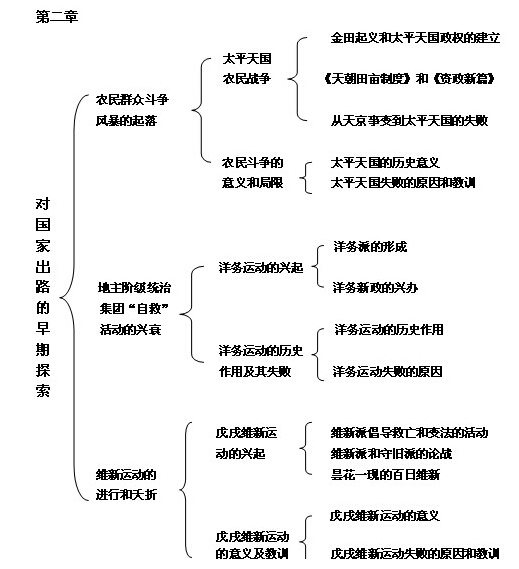 第二章

对国家出路的早期探索

农民群众斗争风暴的起落

太平天国农民战争

金田起义和太平天国政权的建立

《天朝田亩制度》和《资政新篇》

从天京事变到太平天国的失败

农民斗争的意义和局限

太平天国的历史意义

太平天国失败的原因和教训

地主阶级统治集团“自救”活动的兴衰

洋务运动的兴起

洋务派的形成

洋务新政的兴办

洋务运动的历史作用及其失败

洋务运动的历史作用

洋务运动失败的原因

维新运动的进行和夭折

戊戌维新运动的兴起

维新派倡导救亡和变法的活动

维新派和守旧派的论战

昙花一现的百日维新

戊戌维新运动的意义及教训

戊戌维新运动的意义

戊戌维新运动失败的原因和教训